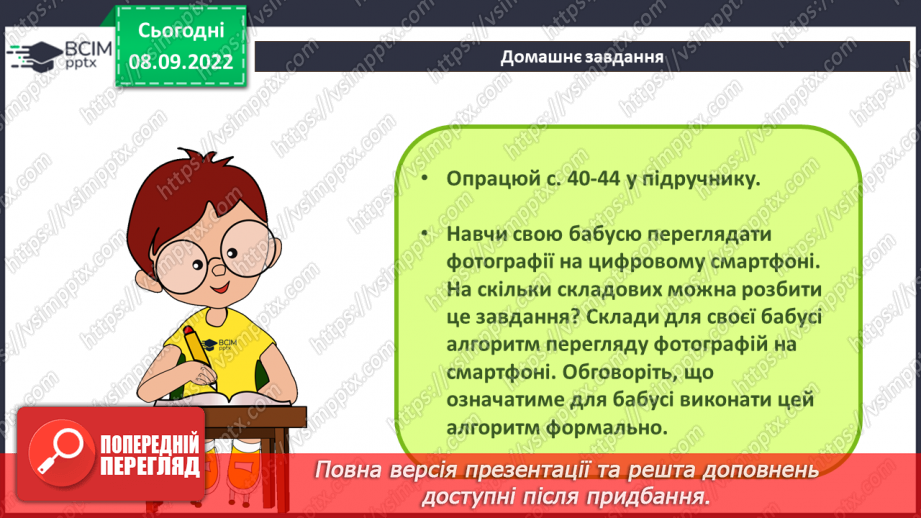 ВСІМ pptx

Сьогодні 08.09.2022

Домашнє завдання

• Опрацюй с. 40-44 у підручнику.

• Навчи свою бабусю переглядати фотографії на цифровому смартфоні. На скільки складових можна розбити це завдання? Склади для своєї бабусі алгоритм перегляду фотографій на смартфоні. Обговоріть, що означатиме для бабусі виконати цей алгоритм формально.

ВСІМ pptx

ПОПЕРЕДНІЙ ПЕРЕГЛЯД

Повна версія презентації та решта доповнень доступні після придбання.

https://vsimpptx.com